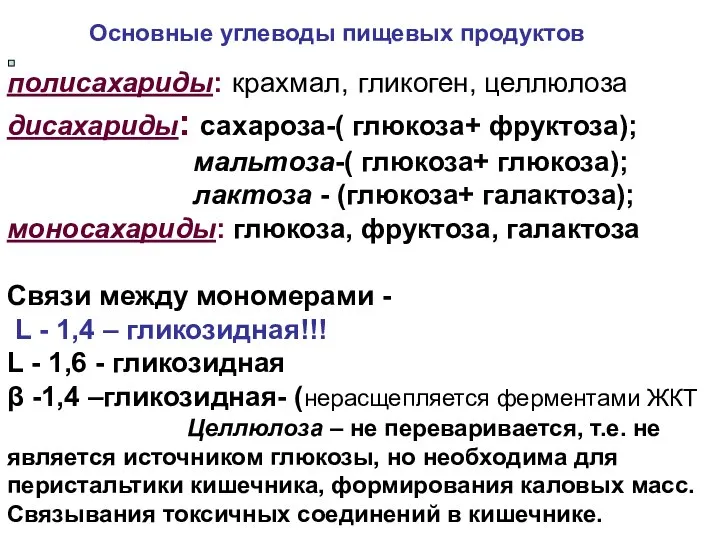 Основные углеводы пищевых продуктов

полисахариды: крахмал, гликоген, целлюлоза
дисахариды: сахароза-( глюкоза+ фруктоза);
мальтоза-( глюкоза+ глюкоза);
лактоза - (глюкоза+ галактоза);
моносахариды: глюкоза, фруктоза, галактоза

Связи между мономерами -
L - 1,4 – гликозидная!!!
L - 1,6 - гликозидная
β -1,4 –гликозидная- (нерасщепляется ферментами ЖКТ
Целлюлоза – не переваривается, т.е. не является источником глюкозы, но необходима для перистальтики кишечника, формирования каловых масс. Связывания токсичных соединений в кишечнике.